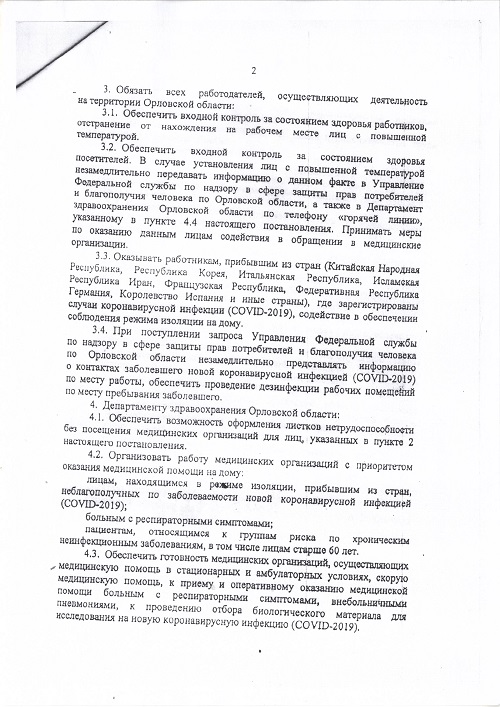 2

3. Обязать всех работодателей, осуществляющих деятельность на территории Орловской области:

3.1. Обеспечить входной контроль за состоянием здоровья работников, отстранение от нахождения на рабочем месте лиц с повышенной температурой.

3.2. Обеспечить входной контроль за состоянием здоровья посетителей. В случае установления лиц с повышенной температурой незамедлительно передавать информацию о данном факте в Управление Федеральной службы по надзору в сфере защиты прав потребителей и благополучия человека по Орловской области, а также в Департамент здравоохранения Орловской области по телефону «горячей линии», указанному в пункте 4.4 настоящего постановления. Принимать меры по оказанию данным лицам содействия в обращении в медицинские организации.

3.3. Оказывать работникам, прибывшим из стран (Китайская Народная Республика, Республика Корея, Итальянская Республика, Исламская Республика Иран, Французская Республика, Федеративная Республика Германия, Королевство Испания и иные страны), где зарегистрированы случаи коронавирусной инфекции (COVID-2019), содействие в обеспечении соблюдения режима изоляции на дому.

3.4. При поступлении запроса Управления Федеральной службы по надзору в сфере защиты прав потребителей и благополучия человека по Орловской области незамедлительно представлять информацию о контактах заболевшего новой коронавирусной инфекцией (COVID-2019) по месту работы, обеспечить проведение дезинфекции рабочих помещений по месту пребывания заболевшего.

4. Департаменту здравоохранения Орловской области:

4.1. Обеспечить возможность оформления листков нетрудоспособности без посещения медицинских организаций для лиц, указанных в пункте 2 настоящего постановления.

4.2. Организовать работу медицинских организаций с приоритетом оказания медицинской помощи на дому:

лицам, находящимся в режиме изоляции, прибывшим из стран, неблагополучных по заболеваемости новой коронавирусной инфекцией (COVID-2019);

больным с респираторными симптомами;

пациентам, относящимся к группам риска по хроническим неинфекционным заболеваниям, в том числе лицам старше 60 лет.

4.3. Обеспечить готовность медицинских организаций, осуществляющих медицинскую помощь в стационарных и амбулаторных условиях, скорую медицинскую помощь, к приему и оперативному оказанию медицинской помощи больным с респираторными симптомами, внебольничными пневмониями, к проведению отбора биологического материала для исследования на новую коронавирусную инфекцию (COVID-2019).